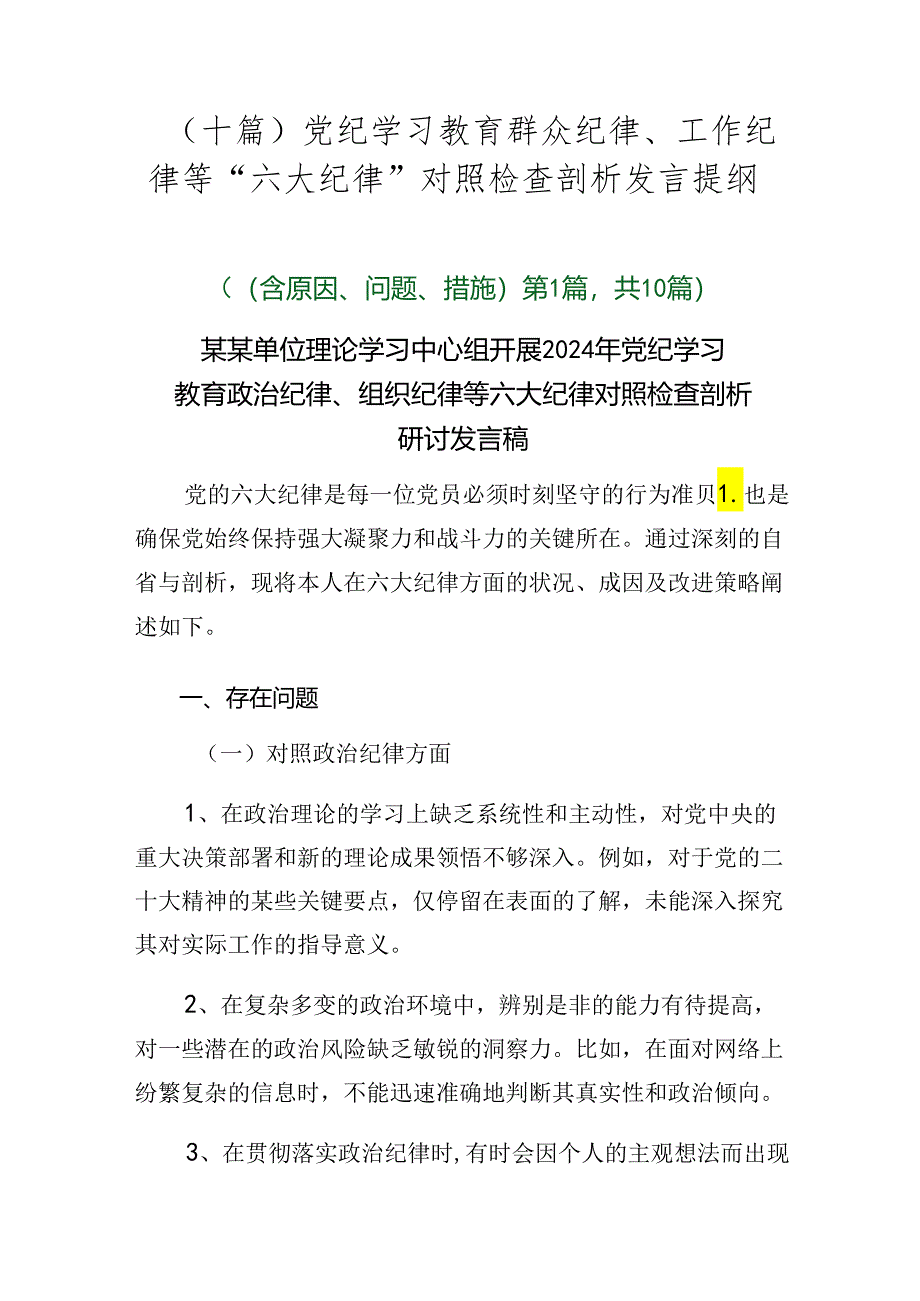 （十篇）党纪学习教育群众纪律、工作纪律等“六大纪律”对照检查剖析发言提纲

（（含原因、问题、措施）第1篇，共10篇）

某某单位理论学习中心组开展2024年党纪学习教育政治纪律、组织纪律等六大纪律对照检查剖析研讨发言稿

党的六大纪律是每一位党员必须时刻坚守的行为准贝1.也是确保党始终保持强大凝聚力和战斗力的关键所在。通过深刻的自省与剖析，现将本人在六大纪律方面的状况、成因及改进策略阐述如下。

一、存在问题

（一）对照政治纪律方面

1、在政治理论的学习上缺乏系统性和主动性，对党中央的重大决策部署和新的理论成果领悟不够深入。例如，对于党的二十大精神的某些关键要点，仅停留在表面的了解，未能深入探究其对实际工作的指导意义。

2、在复杂多变的政治环境中，辨别是非的能力有待提高，对一些潜在的政治风险缺乏敏锐的洞察力。比如，在面对网络上纷繁复杂的信息时，不能迅速准确地判断其真实性和政治倾向。

3、在贯彻落实政治纪律时，有时会因个人的主观想法而出现